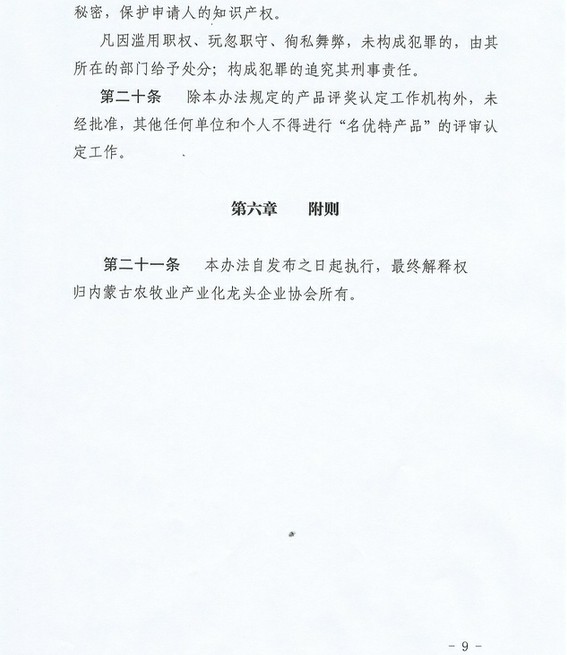 秘密，保护申请人的知识产权。

凡因滥用职权、玩忽职守、徇私舞弊，未构成犯罪的，由其所在的部门给予处分；构成犯罪的追究其刑事责任。

第二十条　除本办法规定的产品评奖认定工作机构外，未经批准，其他任何单位和个人不得进行“名优特产品”的评审认定工作。

第六章　附则

第二十一条　本办法自发布之日起执行，最终解释权归内蒙古农牧业产业化龙头企业协会所有。

- 9 -